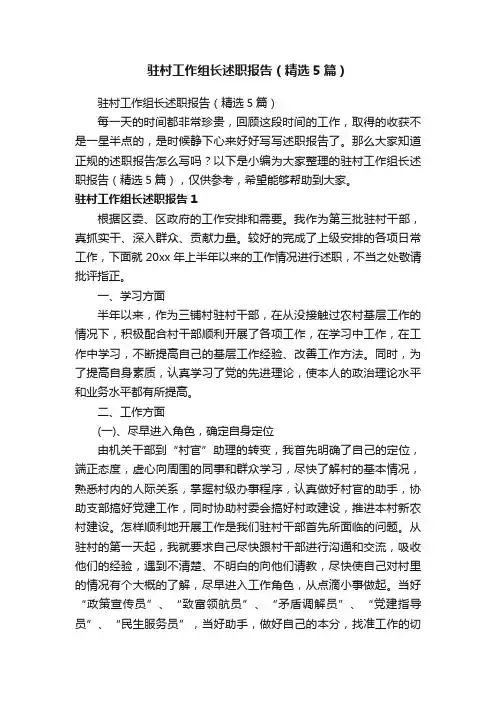 驻村工作组长述职报告（精选5篇）

驻村工作组长述职报告（精选5篇）

每一天的时间都非常珍贵，回顾这段时间的工作，取得的收获不是一星半点的，是时候静下心来好好写写述职报告了。那么大家知道正规的述职报告怎么写吗？以下是小编为大家整理的驻村工作组长述职报告（精选5篇），仅供参考，希望能够帮助到大家。

驻村工作组长述职报告1

根据区委、区政府的工作安排和需要。我作为第三批驻村干部，真抓实干、深入群众、贡献力量。较好的完成了上级安排的各项日常工作，下面就20xx年上半年以来的工作情况进行述职，不当之处敬请批评指正。

一、学习方面

半年以来，作为三铺村驻村干部，在从没接触过农村基层工作的情况下，积极配合村干部顺利开展了各项工作，在学习中工作，在工作中学习，不断提高自己的基层工作经验、改善工作方法。同时，为了提高自身素质，认真学习了党的先进理论，使本人的政治理论水平和业务水平都有所提高。

二、工作方面

(一)、尽早进入角色，确定自身定位

由机关干部到“村官”助理的转变，我首先明确了自己的定位，端正态度，虚心向周围的同事和群众学习，尽快了解村的基本情况，熟悉村内的人际关系，掌握村级办事程序，认真做好村官的助手，协助支部搞好党建工作，同时协助村委会搞好村政建设，推进本村新农村建设。怎样顺利地开展工作是我们驻村干部首先所面临的问题。从驻村的第一天起，我就要求自己尽快跟村干部进行沟通和交流，吸收他们的经验，遇到不清楚、不明白的向他们请教，尽快使自己对村里的情况有个大概的了解，尽早进入工作角色，从点滴小事做起。当好“政策宣传员”、“致富领航员”、“矛盾调解员”、“党建指导员”、“民生服务员”，当好助手，做好自己的本分，找准工作的切